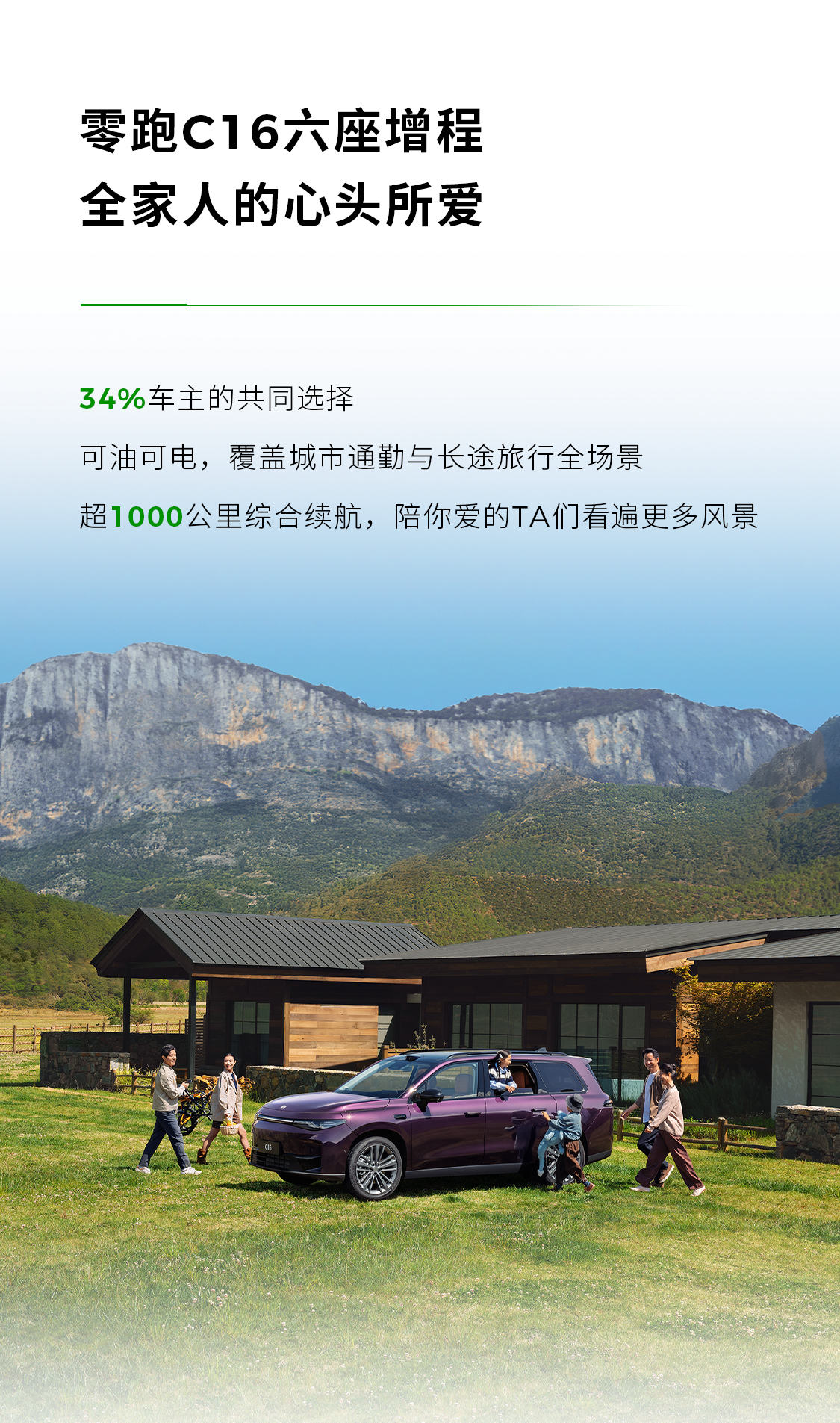 零跑C16六座增程
全家人的心头所爱

34%车主的共同选择

可油可电，覆盖城市通勤与长途旅行全场景

超1000公里综合续航，陪你爱的TA们看遍更多风景